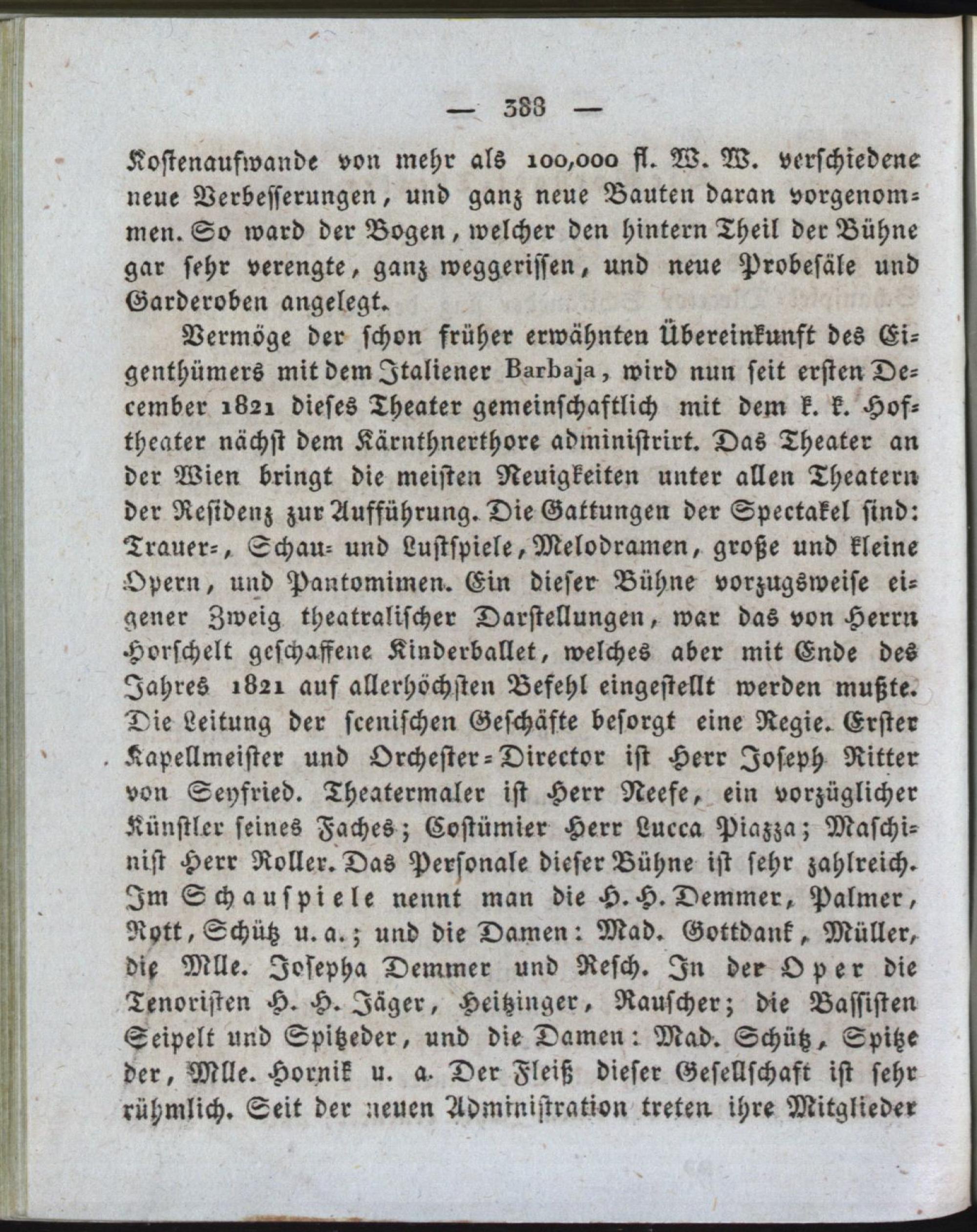 — 383 —

Kostenaufwande von mehr als 100,000 fl. W. W. verschiedene neue Verbesserungen, und ganz neue Bauten daran vorgenommen. So ward der Bogen, welcher den hintern Theil der Bühne gar sehr verengte, ganz weggerissen, und neue Probesäle und Garderoben angelegt.

Vermöge der schon früher erwähnten Übereinkunft des Eigenthümers mit dem Italiener Barbaja, wird nun seit ersten December 1821 dieses Theater gemeinschaftlich mit dem k. k. Hoftheater nächst dem Kärnthnerthore administrirt. Das Theater an der Wien bringt die meisten Neuigkeiten unter allen Theatern der Residenz zur Aufführung. Die Gattungen der Spectakel sind: Trauer-, Schau- und Lustspiele, Melodramen, große und kleine Opern, und Pantomimen. Ein dieser Bühne vorzugsweise eigener Zweig theatralischer Darstellungen, war das von Herrn Horschelt geschaffene Kinderballet, welches aber mit Ende des Jahres 1821 auf allerhöchsten Befehl eingestellt werden mußte. Die Leitung der scenischen Geschäfte besorgt eine Regie. Erster Kapellmeister und Orchester-Director ist Herr Joseph Ritter von Seyfried. Theatermaler ist Herr Neefe, ein vorzüglicher Künstler seines Faches; Costümier Herr Lucca Piazza; Maschinist Herr Roller. Das Personale dieser Bühne ist sehr zahlreich. Im Schauspiele nennt man die H. H. Demmer, Palmer, Rott, Schütz u. a.; und die Damen: Mad. Gottdank, Müller, die Mlle. Josepha Demmer und Resch. In der Oper die Tenoristen H. H. Jäger, Heitzinger, Rauscher; die Bassisten Seipelt und Spitzeder, und die Damen: Mad. Schütz, Spitzeder, Mlle. Hornik u. a. Der Fleiß dieser Gesellschaft ist sehr rühmlich. Seit der neuen Administration treten ihre Mitglieder